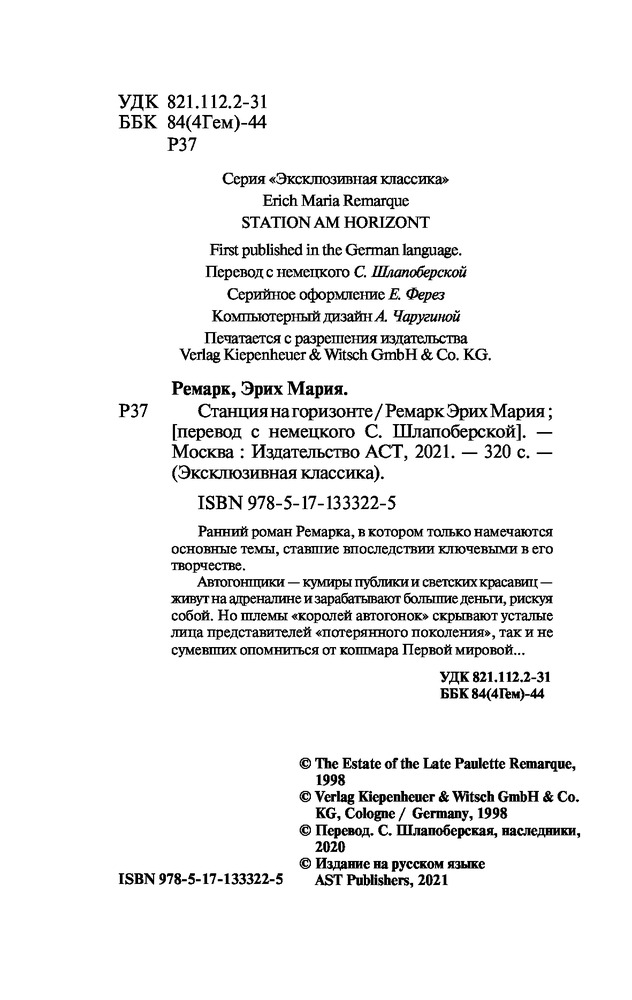 УДК 821.112.2-31
ББК 84(4Гем)-44
Р37

Серия «Эксклюзивная классика»
Erich Maria Remarque
STATION AM HORIZONT

First published in the German language.
Перевод с немецкого С. Шлапоберской
Серийное оформление Е. Ферез
Компьютерный дизайн А. Чаругиной

Печатается с разрешения издательства Verlag Kiepenheuer & Witsch GmbH & Co. KG.

Ремарк, Эрих Мария.

Р37 Станция на горизонте / Ремарк Эрих Мария ; [перевод с немецкого С. Шлапоберской]. — Москва : Издательство АСТ, 2021. — 320 с. — (Эксклюзивная классика).

ISBN 978-5-17-133322-5

Ранний роман Ремарка, в котором только намечаются основные темы, ставшие впоследствии ключевыми в его творчестве.

Автогонщики — кумиры публики и светских красавиц — живут на адреналине и зарабатывают большие деньги, рискуя собой. Но шлемы «королей автогонок» скрывают усталые лица представителей «потерянного поколения», так и не сумевших опомниться от кошмара Первой мировой...

УДК 821.112.2-31
ББК 84(4Гем)-44

© The Estate of the Late Paulette Remarque, 1998
© Verlag Kiepenheuer & Witsch GmbH & Co. KG, Cologne / Germany, 1998
© Перевод. С. Шлапоберская, наследники, 2020
© Издание на русском языке AST Publishers, 2021

ISBN 978-5-17-133322-5